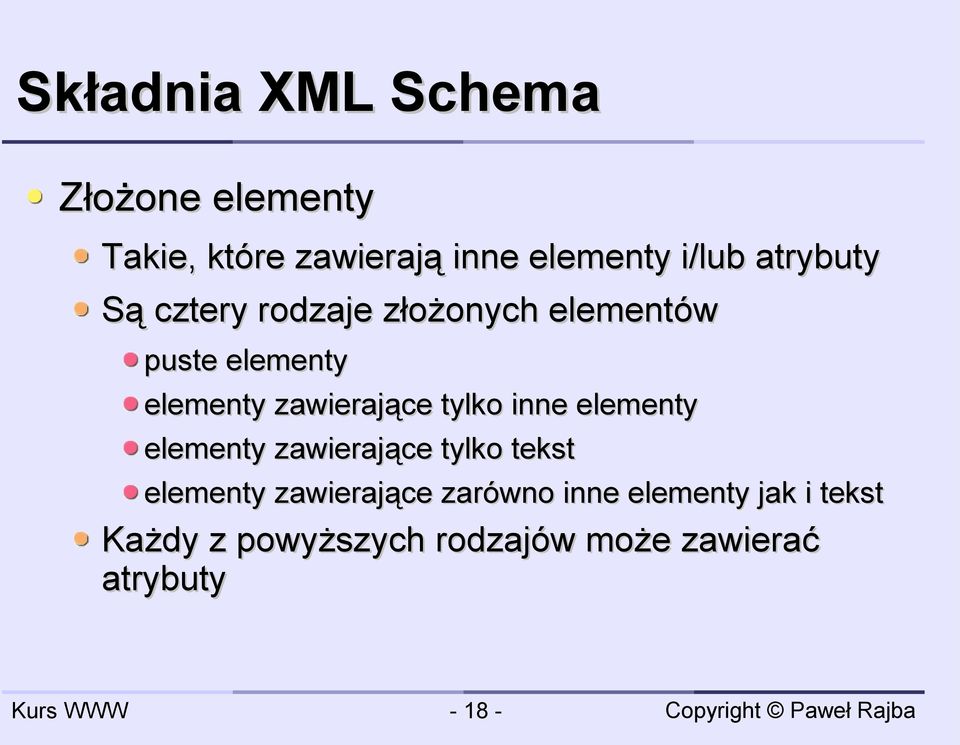 Składnia XML Schema

Złożone elementy

Takie, które zawierają inne elementy i/lub atrybuty

Są cztery rodzaje złożonych elementów

puste elementy

elementy zawierające tylko inne elementy

elementy zawierające tylko tekst

elementy zawierające zarówno inne elementy jak i tekst

Każdy z powyższych rodzajów może zawierać atrybuty

Kurs WWW - 18 - Copyright © Paweł Rajba